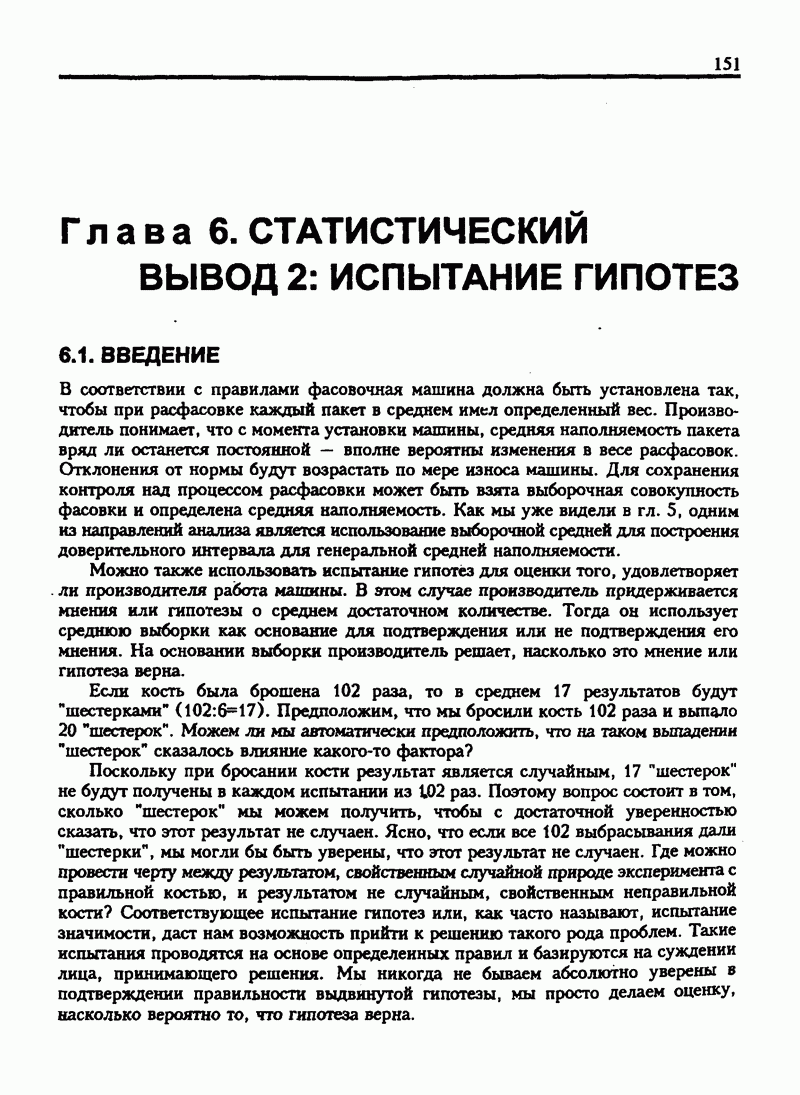 151

Глава 6. СТАТИСТИЧЕСКИЙ ВЫВОД 2: ИСПЫТАНИЕ ГИПОТЕЗ

6.1. ВВЕДЕНИЕ

В соответствии с правилами фасовочная машина должна быть установлена так, чтобы при расфасовке каждый пакет в среднем имел определенный вес. Производитель понимает, что с момента установки машины, средняя наполняемость пакета вряд ли останется постоянной — вполне вероятны изменения в весе расфасовок. Отклонения от нормы будут возрастать по мере износа машины. Для сохранения контроля над процессом расфасовки может быть взята выборочная совокупность фасовки и определена средняя наполняемость. Как мы уже видели в гл. 5, одним из направлений анализа является использование выборочной средней для построения доверительного интервала для генеральной средней наполняемости.

Можно также использовать испытание гипотез для оценки того, удовлетворяет ли производителя работа машины. В этом случае производитель придерживается мнения или гипотезы о среднем достаточном количестве. Тогда он использует среднюю выборки как основание для подтверждения или не подтверждения его мнения. На основании выборки производитель решает, насколько это мнение или гипотеза верна.

Если кость была брошена 102 раза, то в среднем 17 результатов будут "шестерками" (102:6=17). Предположим, что мы бросили кость 102 раза и выпало 20 "шестерок". Можем ли мы автоматически предположить, что на таком выпадении "шестерок" сказалось влияние какого-то фактора?

Поскольку при бросании кости результат является случайным, 17 "шестерок" не будут получены в каждом испытании из 102 раз. Поэтому вопрос состоит в том, сколько "шестерок" мы можем получить, чтобы с достаточной уверенностью сказать, что этот результат не случаен. Ясно, что если все 102 выбрасывания дали "шестерки", мы могли бы быть уверены, что этот результат не случаен. Где можно провести черту между результатом, свойственным случайной природе эксперимента с правильной костью, и результатом не случайным, свойственным неправильной кости? Соответствующее испытание гипотез или, как часто называют, испытание значимости, даст нам возможность прийти к решению такого рода проблем. Такие испытания проводятся на основе определенных правил и базируются на суждении лица, принимающего решения. Мы никогда не бываем абсолютно уверены в подтверждении правильности выдвинутой гипотезы, мы просто делаем оценку, насколько вероятно то, что гипотеза верна.